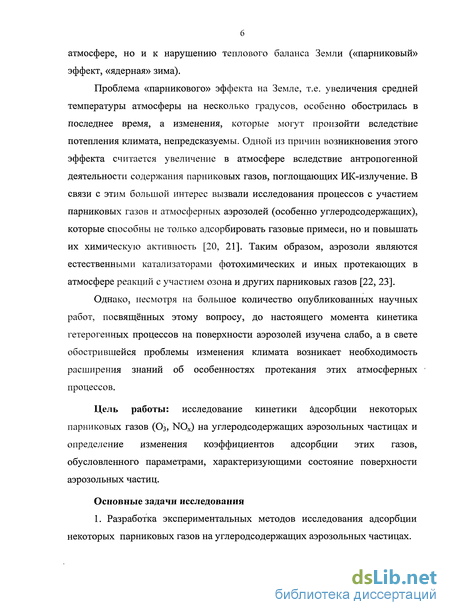 6

атмосфере, но и к нарушению теплового баланса Земли («парниковый» эффект, «ядерная» зима).

Проблема «парникового» эффекта на Земле, т.е. увеличения средней температуры атмосферы на несколько градусов, особенно обострилась в последнее время, а изменения, которые могут произойти вследствие потепления климата, непредсказуемы. Одной из причин возникновения этого эффекта считается увеличение в атмосфере вследствие антропогенной деятельности содержания парниковых газов, поглощающих ИК-излучение. В связи с этим большой интерес вызвали исследования процессов с участием парниковых газов и атмосферных аэрозолей (особенно углеродсодержащих), которые способны не только адсорбировать газовые примеси, но и повышать их химическую активность [20, 21]. Таким образом, аэрозоли являются естественными катализаторами фотохимических и иных протекающих в атмосфере реакций с участием озона и других парниковых газов [22, 23].

Однако, несмотря на большое количество опубликованных научных работ, посвящённых этому вопросу, до настоящего момента кинетика гетерогенных процессов на поверхности аэрозолей изучена слабо, а в свете обострившейся проблемы изменения климата возникает необходимость расширения знаний об особенностях протекания этих атмосферных процессов.

Цель работы: исследование кинетики адсорбции некоторых парниковых газов ($O_3$, $NO_x$) на углеродсодержащих аэрозольных частицах и определение изменения коэффициентов адсорбции этих газов, обусловленного параметрами, характеризующими состояние поверхности аэрозольных частиц.

Основные задачи исследования

1. Разработка экспериментальных методов исследования адсорбции некоторых парниковых газов на углеродсодержащих аэрозольных частицах.

dsLib.net
библиотека диссертаций